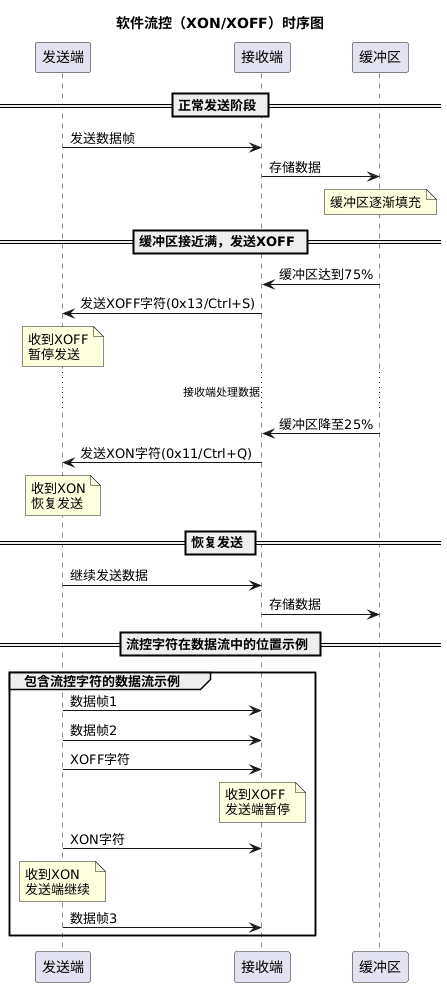 软件流控（XON/XOFF）时序图

发送端
接收端
缓冲区

正常发送阶段

发送数据帧

存储数据

缓冲区逐渐填充

缓冲区接近满，发送XOFF

缓冲区达到75%

发送XOFF字符(0x13/Ctrl+S)

收到XOFF
暂停发送

接收端处理数据

缓冲区降至25%

发送XON字符(0x11/Ctrl+Q)

收到XON
恢复发送

恢复发送

继续发送数据

存储数据

流控字符在数据流中的位置示例

包含流控字符的数据流示例

数据帧1

数据帧2

XOFF字符

收到XOFF
发送端暂停

XON字符

收到XON
发送端继续

数据帧3

发送端
接收端
缓冲区